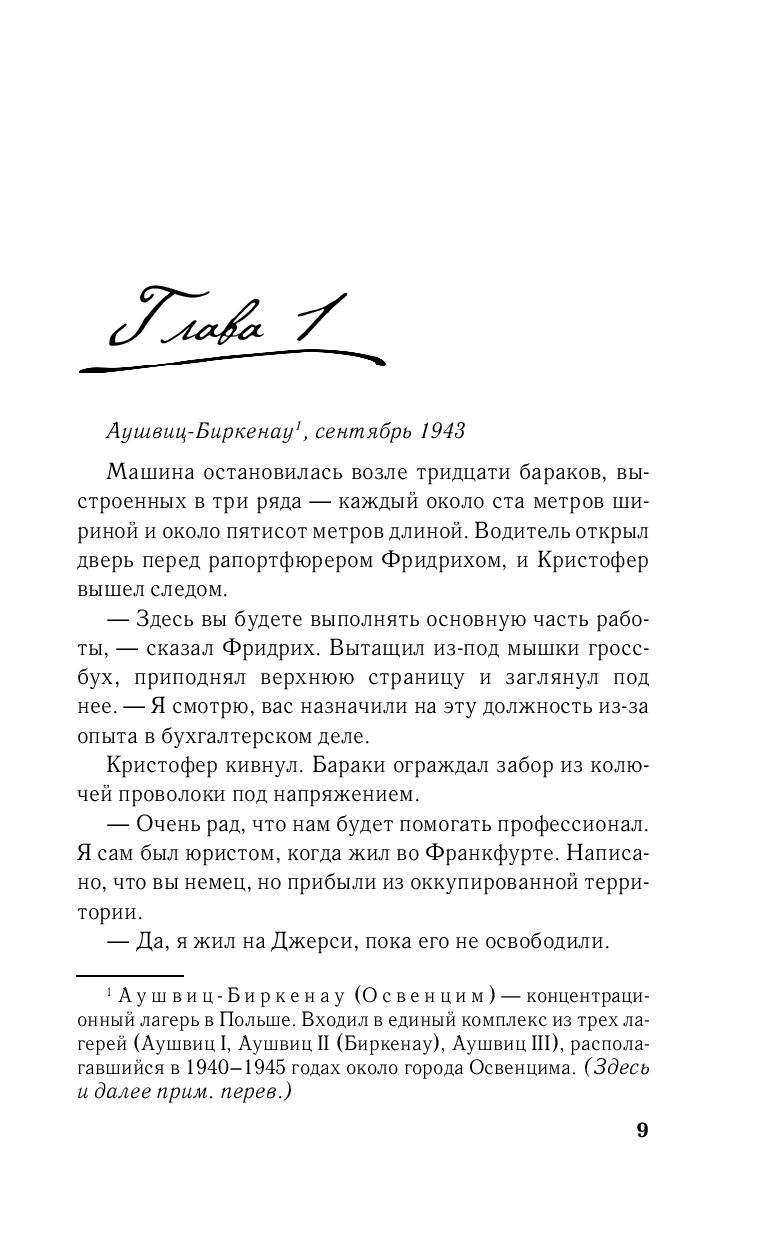 Глава 1

Аушвиц-Биркенау$^1$, сентябрь 1943

Машина остановилась возле тридцати бараков, выстроенных в три ряда — каждый около ста метров шириной и около пятисот метров длиной. Водитель открыл дверь перед рапортфюрером Фридрихом, и Кристофер вышел следом.

— Здесь вы будете выполнять основную часть работы, — сказал Фридрих. Вытащил из-под мышки гроссбух, приподнял верхнюю страницу и заглянул под нее. — Я смотрю, вас назначили на эту должность из-за опыта в бухгалтерском деле.

Кристофер кивнул. Бараки ограждал забор из колючей проволоки под напряжением.

— Очень рад, что нам будет помогать профессионал. Я сам был юристом, когда жил во Франкфурте. Написано, что вы немец, но прибыли из оккупированной территории.

— Да, я жил на Джерси, пока его не освободили.

$^1$ Аушвиц-Биркенау (Освенцим) — концентрационный лагерь в Польше. Входил в единый комплекс из трех лагерей (Аушвиц I, Аушвиц II (Биркенау), Аушвиц III), располагавшийся в 1940–1945 годах около города Освенцима. (Здесь и далее прим. перев.)

9